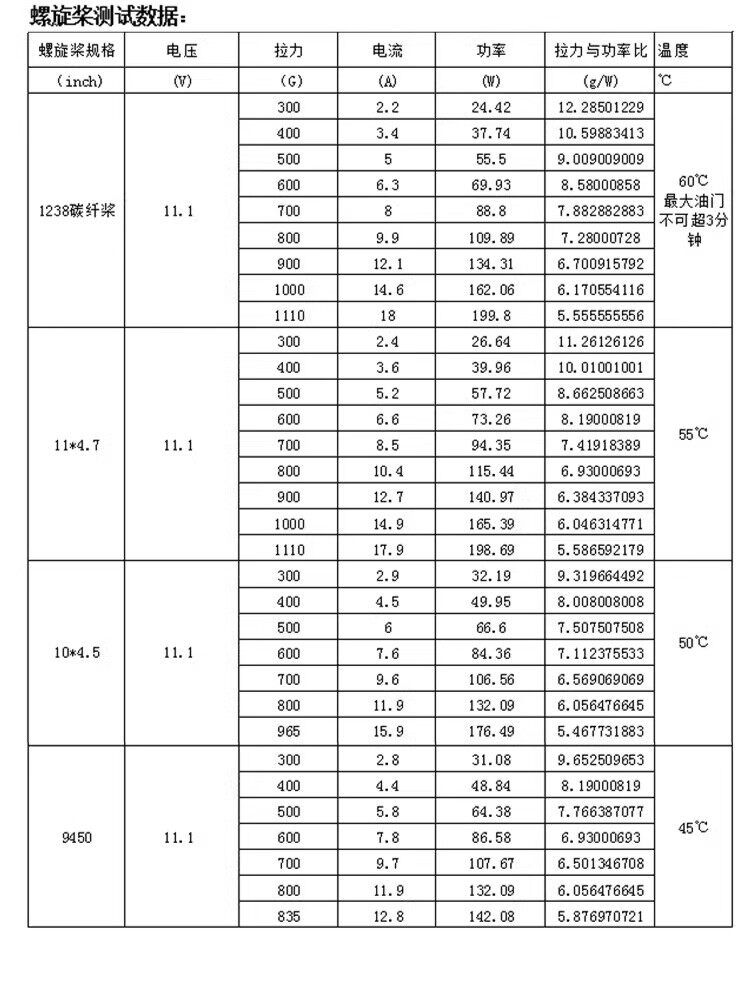 螺旋桨测试数据：

| 螺旋桨规格 | 电压 | 拉力 | 电流 | 功率 | 拉力与功率比 | 温度 |
|---|---|---|---|---|---|---|
| (inch) | (V) | (G) | (A) | (W) | (g/W) | ℃ |
| 1238碳纤桨 | 11.1 | 300 | 2.2 | 24.42 | 12.28501229 | 60℃ 最大油门不可超3分钟 |
| | | 400 | 3.4 | 37.74 | 10.59883413 | |
| | | 500 | 5 | 55.5 | 9.009009009 | |
| | | 600 | 6.3 | 69.93 | 8.58000858 | |
| | | 700 | 8 | 88.8 | 7.882882883 | |
| | | 800 | 9.9 | 109.89 | 7.28000728 | |
| | | 900 | 12.1 | 134.31 | 6.700915792 | |
| | | 1000 | 14.6 | 162.06 | 6.170554116 | |
| | | 1110 | 18 | 199.8 | 5.555555556 | |
| 11*4.7 | 11.1 | 300 | 2.4 | 26.64 | 11.26126126 | 55℃ |
| | | 400 | 3.6 | 39.96 | 10.01001001 | |
| | | 500 | 5.2 | 57.72 | 8.662508663 | |
| | | 600 | 6.6 | 73.26 | 8.19000819 | |
| | | 700 | 8.5 | 94.35 | 7.41918389 | |
| | | 800 | 10.4 | 115.44 | 6.93000693 | |
| | | 900 | 12.7 | 140.97 | 6.384337093 | |
| | | 1000 | 14.9 | 165.39 | 6.046314771 | |
| | | 1110 | 17.9 | 198.69 | 5.586592179 | |
| 10*4.5 | 11.1 | 300 | 2.9 | 32.19 | 9.319664492 | 50℃ |
| | | 400 | 4.5 | 49.95 | 8.008008008 | |
| | | 500 | 6 | 66.6 | 7.507507508 | |
| | | 600 | 7.6 | 84.36 | 7.112375533 | |
| | | 700 | 9.6 | 106.56 | 6.569069069 | |
| | | 800 | 11.9 | 132.09 | 6.056476645 | |
| | | 965 | 15.9 | 176.49 | 5.467731883 | |
| 9450 | 11.1 | 300 | 2.8 | 31.08 | 9.652509653 | 45℃ |
| | | 400 | 4.4 | 48.84 | 8.19000819 | |
| | | 500 | 5.8 | 64.38 | 7.766387077 | |
| | | 600 | 7.8 | 86.58 | 6.93000693 | |
| | | 700 | 9.7 | 107.67 | 6.501346708 | |
| | | 800 | 11.9 | 132.09 | 6.056476645 | |
| | | 835 | 12.8 | 142.08 | 5.876970721 | |